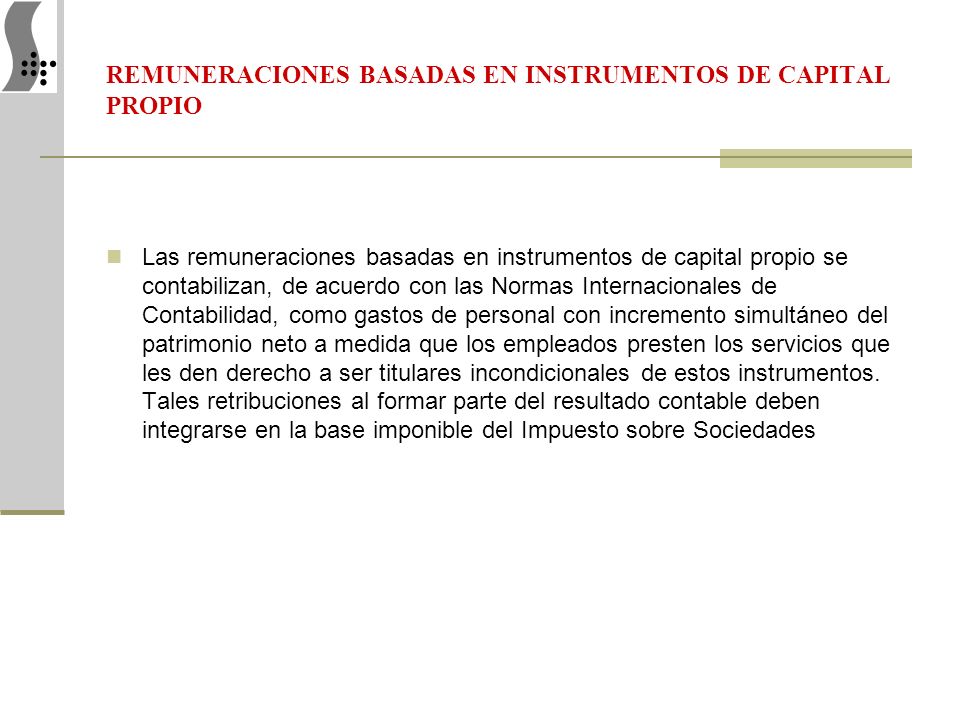 REMUNERACIONES BASADAS EN INSTRUMENTOS DE CAPITAL PROPIO

Las remuneraciones basadas en instrumentos de capital propio se contabilizan, de acuerdo con las Normas Internacionales de Contabilidad, como gastos de personal con incremento simultáneo del patrimonio neto a medida que los empleados presten los servicios que les den derecho a ser titulares incondicionales de estos instrumentos. Tales retribuciones al formar parte del resultado contable deben integrarse en la base imponible del Impuesto sobre Sociedades